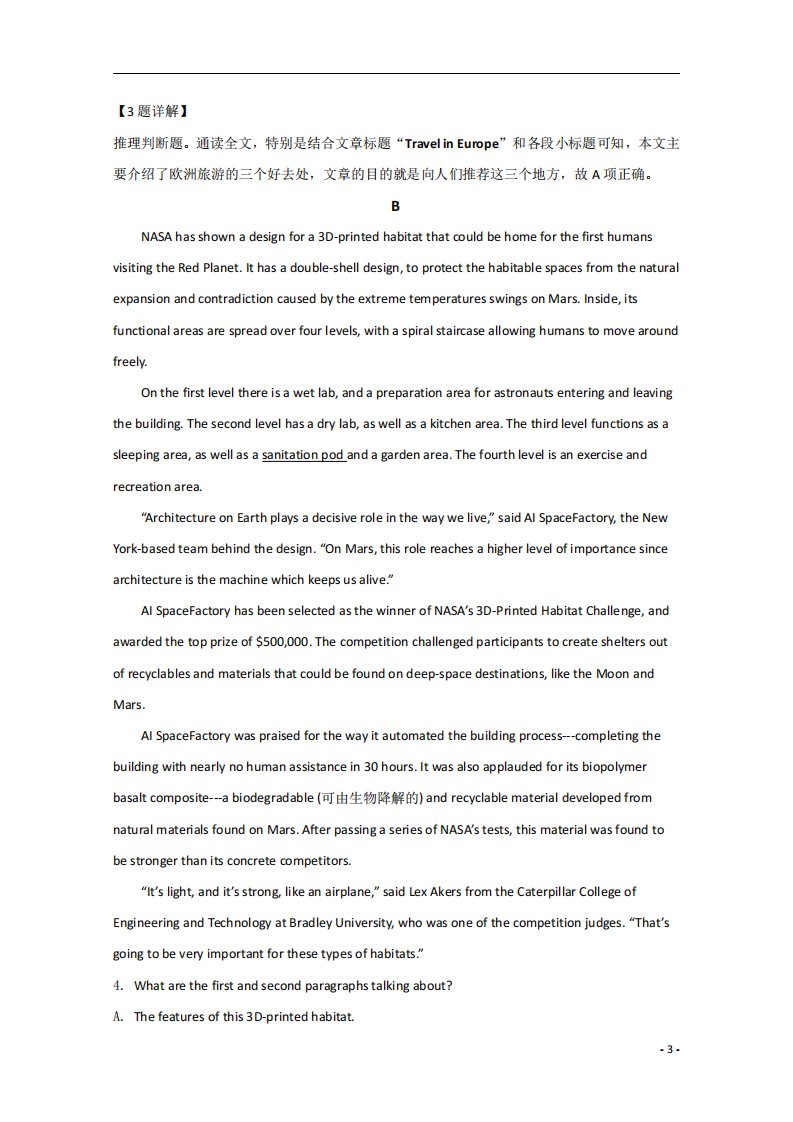 【3题详解】

推理判断题。通读全文，特别是结合文章标题“Travel in Europe”和各段小标题可知，本文主要介绍了欧洲旅游的三个好去处，文章的目的就是向人们推荐这三个地方，故A项正确。

B

NASA has shown a design for a 3D-printed habitat that could be home for the first humans visiting the Red Planet. It has a double-shell design, to protect the habitable spaces from the natural expansion and contradiction caused by the extreme temperatures swings on Mars. Inside, its functional areas are spread over four levels, with a spiral staircase allowing humans to move around freely.

On the first level there is a wet lab, and a preparation area for astronauts entering and leaving the building. The second level has a dry lab, as well as a kitchen area. The third level functions as a sleeping area, as well as a sanitation pod and a garden area. The fourth level is an exercise and recreation area.

"Architecture on Earth plays a decisive role in the way we live," said AI SpaceFactory, the New York-based team behind the design. "On Mars, this role reaches a higher level of importance since architecture is the machine which keeps us alive."

AI SpaceFactory has been selected as the winner of NASA's 3D-Printed Habitat Challenge, and awarded the top prize of $500,000. The competition challenged participants to create shelters out of recyclables and materials that could be found on deep-space destinations, like the Moon and Mars.

AI SpaceFactory was praised for the way it automated the building process---completing the building with nearly no human assistance in 30 hours. It was also applauded for its biopolymer basalt composite---a biodegradable (可由生物降解的) and recyclable material developed from natural materials found on Mars. After passing a series of NASA's tests, this material was found to be stronger than its concrete competitors.

"It's light, and it's strong, like an airplane," said Lex Akers from the Caterpillar College of Engineering and Technology at Bradley University, who was one of the competition judges. "That's going to be very important for these types of habitats."

4. What are the first and second paragraphs talking about?

A. The features of this 3D-printed habitat.

- 3 -